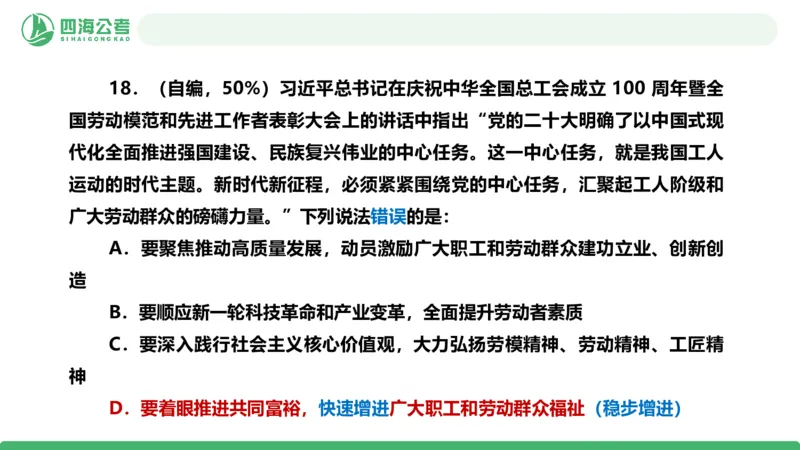 四海公考
SIHAIGONGKAO

18．（自编，50%）习近平总书记在庆祝中华全国总工会成立 100 周年暨全国劳动模范和先进工作者表彰大会上的讲话中指出“党的二十大明确了以中国式现代化全面推进强国建设、民族复兴伟业的中心任务。这一中心任务，就是我国工人运动的时代主题。新时代新征程，必须紧紧围绕党的中心任务，汇聚起工人阶级和广大劳动群众的磅礴力量。”下列说法错误的是：

A．要聚焦推动高质量发展，动员激励广大职工和劳动群众建功立业、创新创造

B．要顺应新一轮科技革命和产业变革，全面提升劳动者素质

C．要深入践行社会主义核心价值观，大力弘扬劳模精神、劳动精神、工匠精神

D．要着眼推进共同富裕，快速增进广大职工和劳动群众福祉（稳步增进）